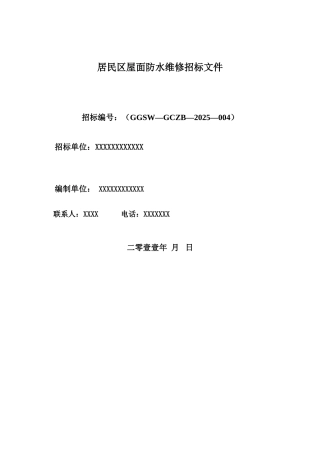 居民区屋面防水维修招标文件

招标编号：（GGSW—GCZB—2025—004）

招标单位：XXXXXXXXXXXX

编制单位： XXXXXXXXXXXX

联系人：XXXX 电话：XXXXXXX

二零壹壹年 月 日